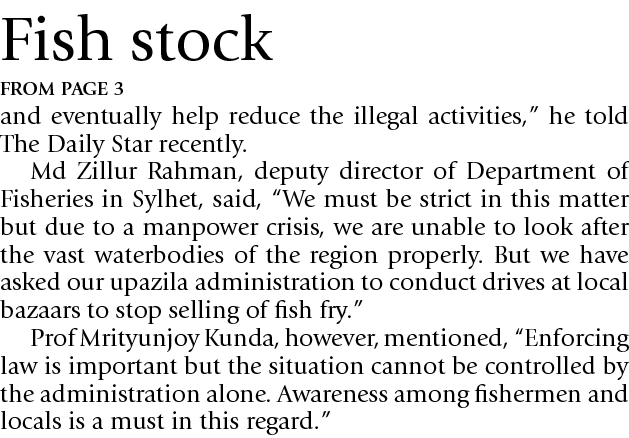 Fish stock

FROM PAGE 3

and eventually help reduce the illegal activities," he told The Daily Star recently.

Md Zillur Rahman, deputy director of Department of Fisheries in Sylhet, said, "We must be strict in this matter but due to a manpower crisis, we are unable to look after the vast waterbodies of the region properly. But we have asked our upazila administration to conduct drives at local bazaars to stop selling of fish fry."

Prof Mrityunjoy Kunda, however, mentioned, "Enforcing law is important but the situation cannot be controlled by the administration alone. Awareness among fishermen and locals is a must in this regard."